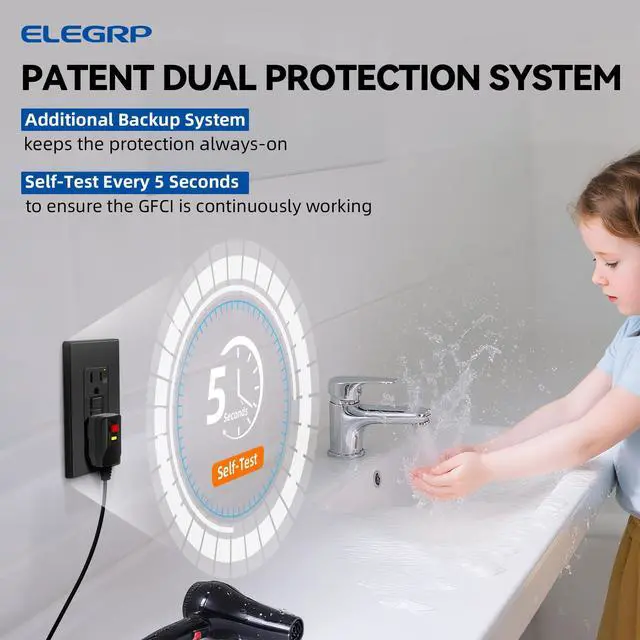 ELEGRP

PATENT DUAL PROTECTION SYSTEM

Additional Backup System
keeps the protection always-on

Self-Test Every 5 Seconds
to ensure the GFCI is continuously working

5 Seconds

Self-Test